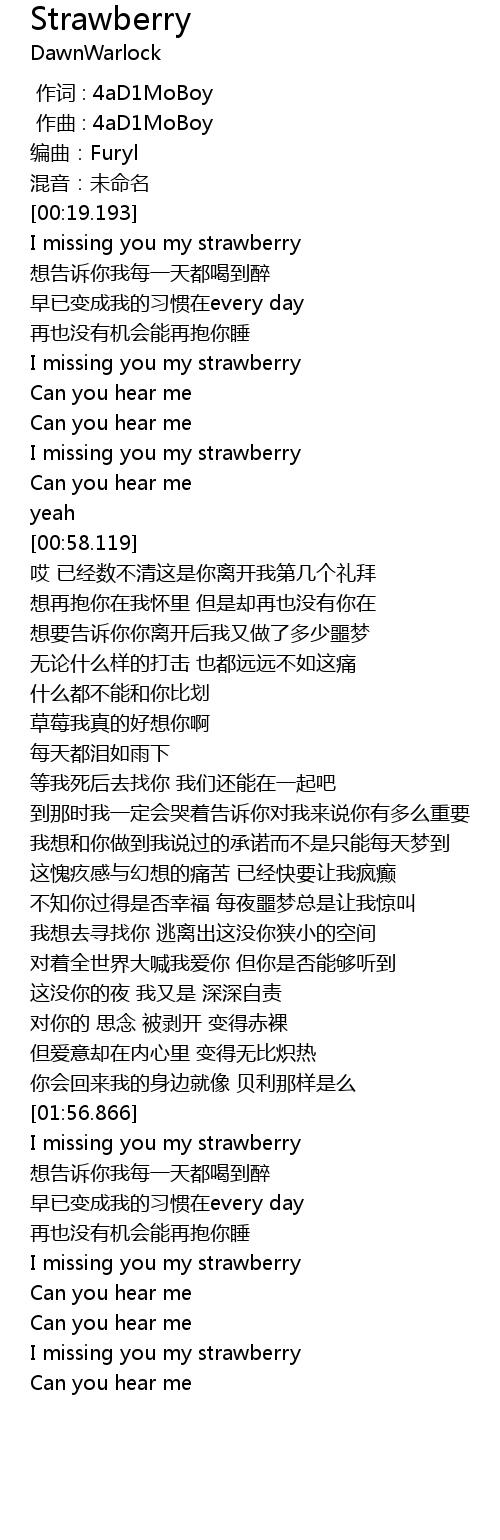 Strawberry
DawnWarlock

作词 : 4aD1MoBoy
作曲 : 4aD1MoBoy
编曲：Furyl
混音：未命名
[00:19.193]
I missing you my strawberry
想告诉你我每一天都喝到醉
早已变成我的习惯在every day
再也没有机会能再抱你睡
I missing you my strawberry
Can you hear me
Can you hear me
I missing you my strawberry
Can you hear me
yeah
[00:58.119]
哎 已经数不清这是你离开我第几个礼拜
想再抱你在我怀里 但是却再也没有你在
想要告诉你你离开后我又做了多少噩梦
无论什么样的打击 也都远远不如这痛
什么都不能和你比划
草莓我真的好想你啊
每天都泪如雨下
等我死后去找你 我们还能在一起吧
到那时我一定会哭着告诉你对我来说你有多么重要
我想和你做到我说过的承诺而不是只能每天梦到
这愧疚感与幻想的痛苦 已经快要让我疯癫
不知你过得是否幸福 每夜噩梦总是让我惊叫
我想去寻找你 逃离出这没你狭小的空间
对着全世界大喊我爱你 但你是否能够听到
这没你的夜 我又是 深深自责
对你的 思念 被剥开 变得赤裸
但爱意却在内心里 变得无比炽热
你会回来我的身边就像 贝利那样是么
[01:56.866]
I missing you my strawberry
想告诉你我每一天都喝到醉
早已变成我的习惯在every day
再也没有机会能再抱你睡
I missing you my strawberry
Can you hear me
Can you hear me
I missing you my strawberry
Can you hear me